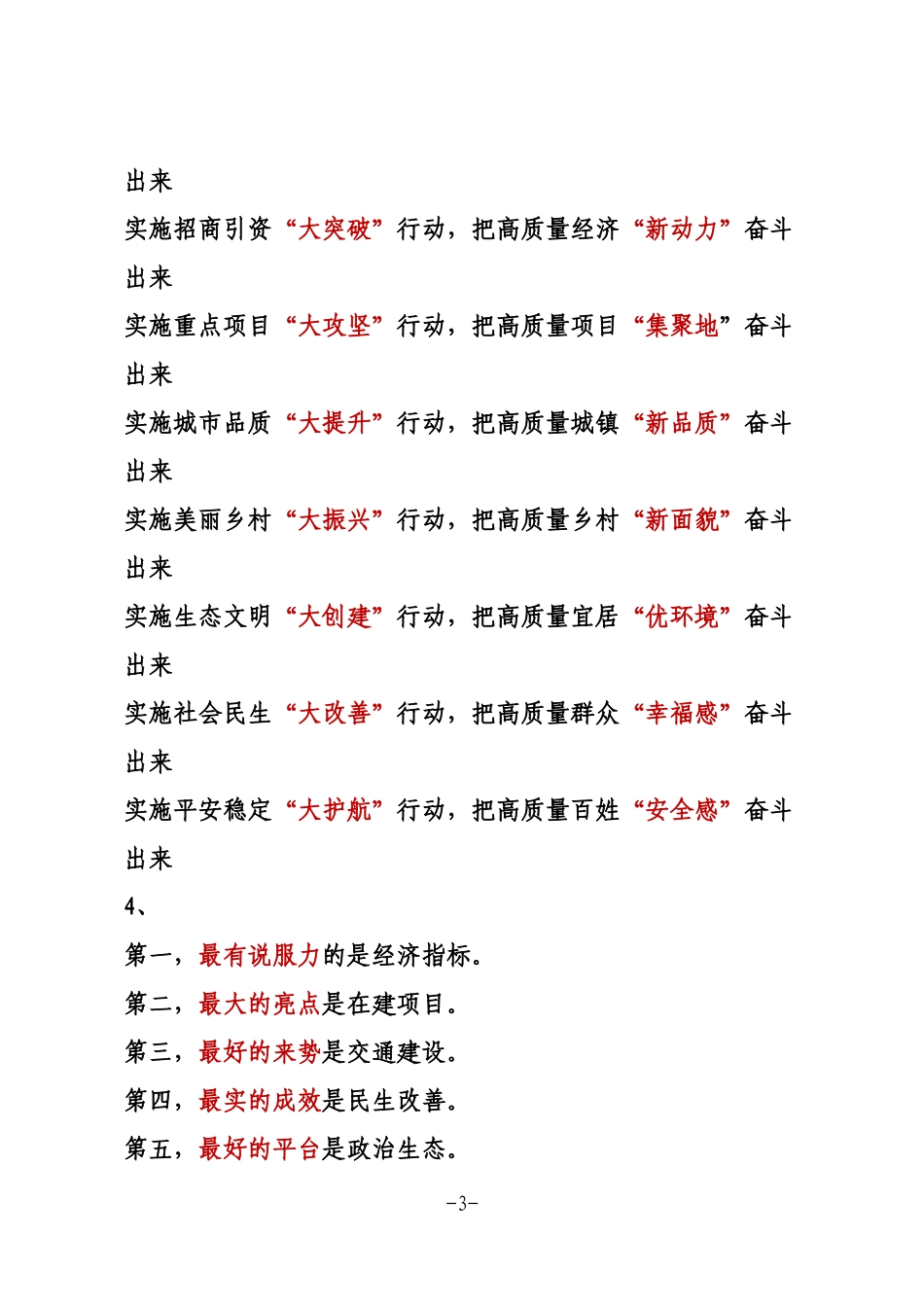 出来

实施招商引资“大突破”行动，把高质量经济“新动力”奋斗出来

实施重点项目“大攻坚”行动，把高质量项目“集聚地”奋斗出来

实施城市品质“大提升”行动，把高质量城镇“新品质”奋斗出来

实施美丽乡村“大振兴”行动，把高质量乡村“新面貌”奋斗出来

实施生态文明“大创建”行动，把高质量宜居“优环境”奋斗出来

实施社会民生“大改善”行动，把高质量群众“幸福感”奋斗出来

实施平安稳定“大护航”行动，把高质量百姓“安全感”奋斗出来

4、

第一，最有说服力的是经济指标。

第二，最大的亮点是在建项目。

第三，最好的来势是交通建设。

第四，最实的成效是民生改善。

第五，最好的平台是政治生态。

-3-